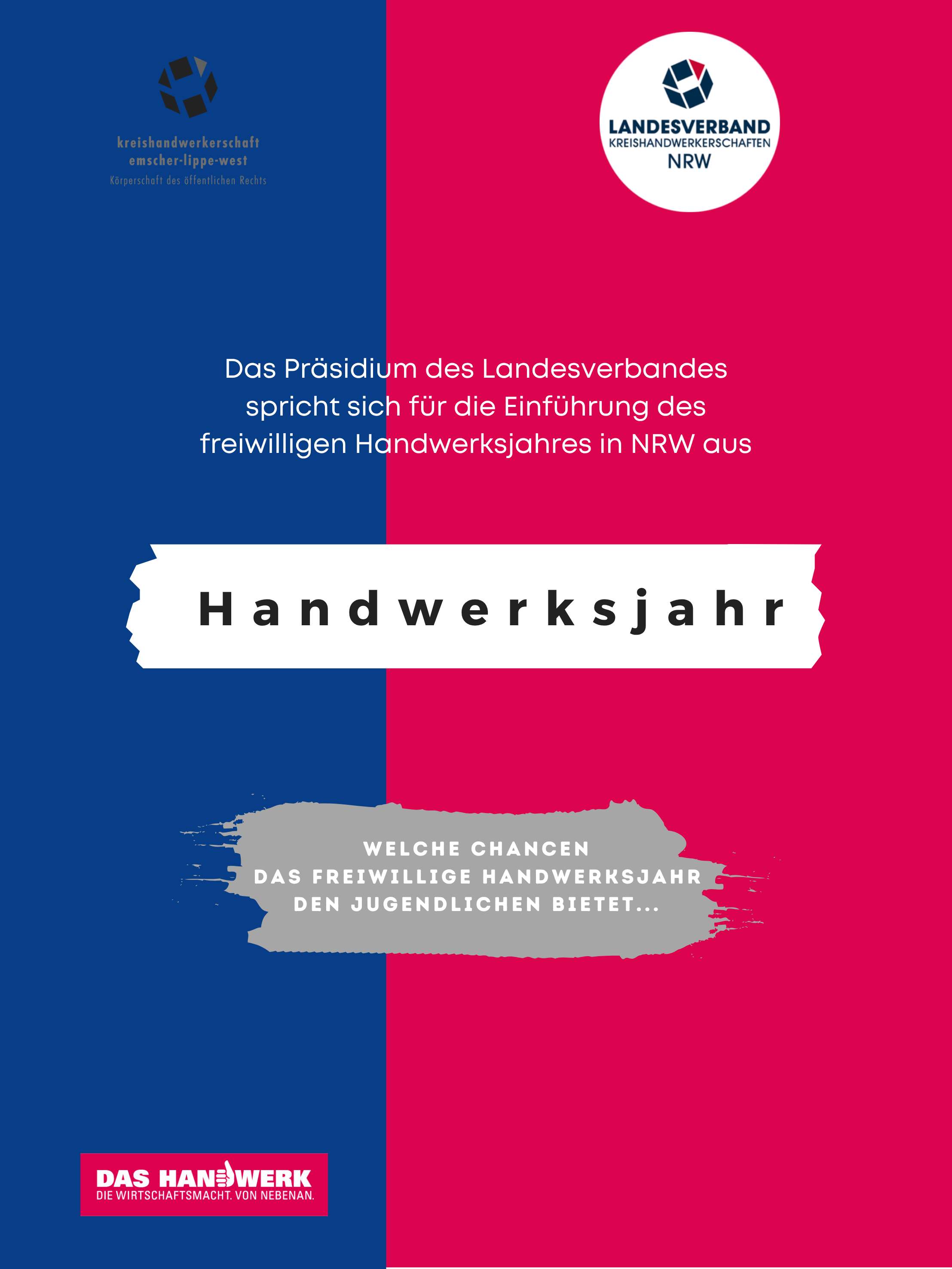 kreishandwerkerschaft
emscher-lippe-west
Körperschaft des öffentlichen Rechts

LANDESVERBAND
KREISHANDWERKERSCHAFTEN
NRW

Das Präsidium des Landesverbandes spricht sich für die Einführung des freiwilligen Handwerksjahres in NRW aus

Handwerksjahr

WELCHE CHANCEN
DAS FREIWILLIGE HANDWERKSJAHR
DEN JUGENDLICHEN BIETET...

DAS HANDWERK
DIE WIRTSCHAFTSMACHT. VON NEBENAN.